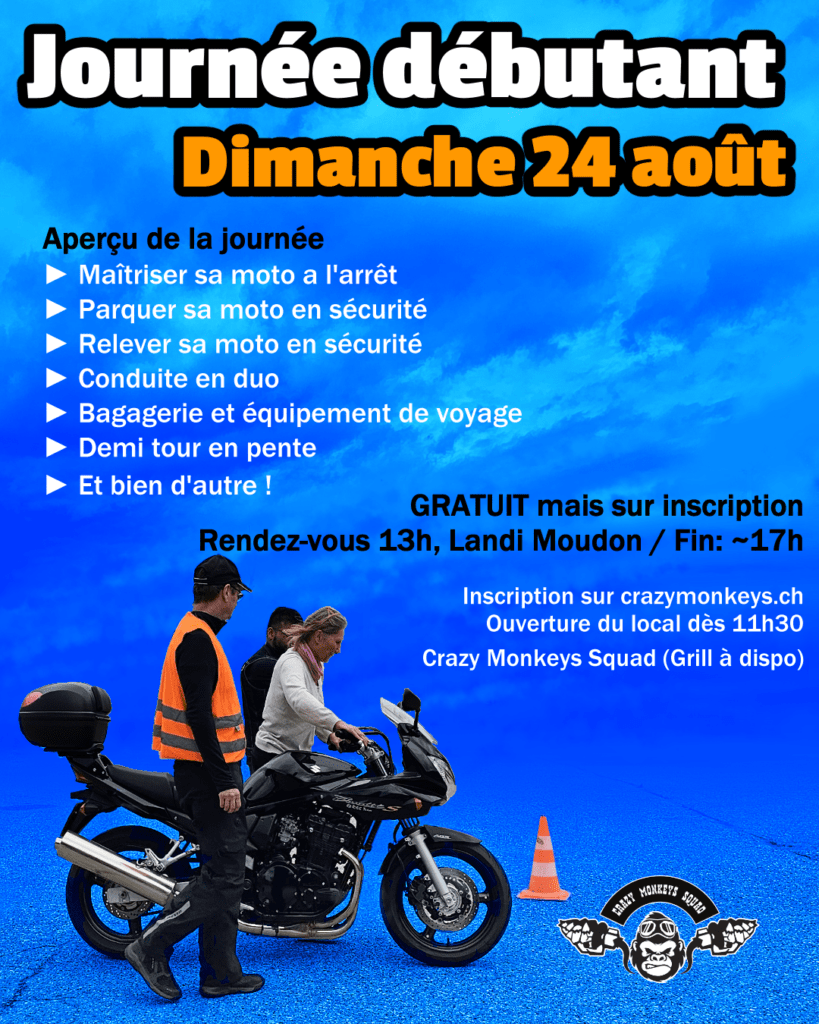 Journée débutant
Dimanche 24 août

Aperçu de la journée
► Maîtriser sa moto a l'arrêt
► Parquer sa moto en sécurité
► Relever sa moto en sécurité
► Conduite en duo
► Bagagerie et équipement de voyage
► Demi tour en pente
► Et bien d'autre !

GRATUIT mais sur inscription
Rendez-vous 13h, Landi Moudon / Fin: ~17h

Inscription sur crazymonkeys.ch
Ouverture du local dès 11h30
Crazy Monkeys Squad (Grill à dispo)

CRAZY MONKEYS SQUAD